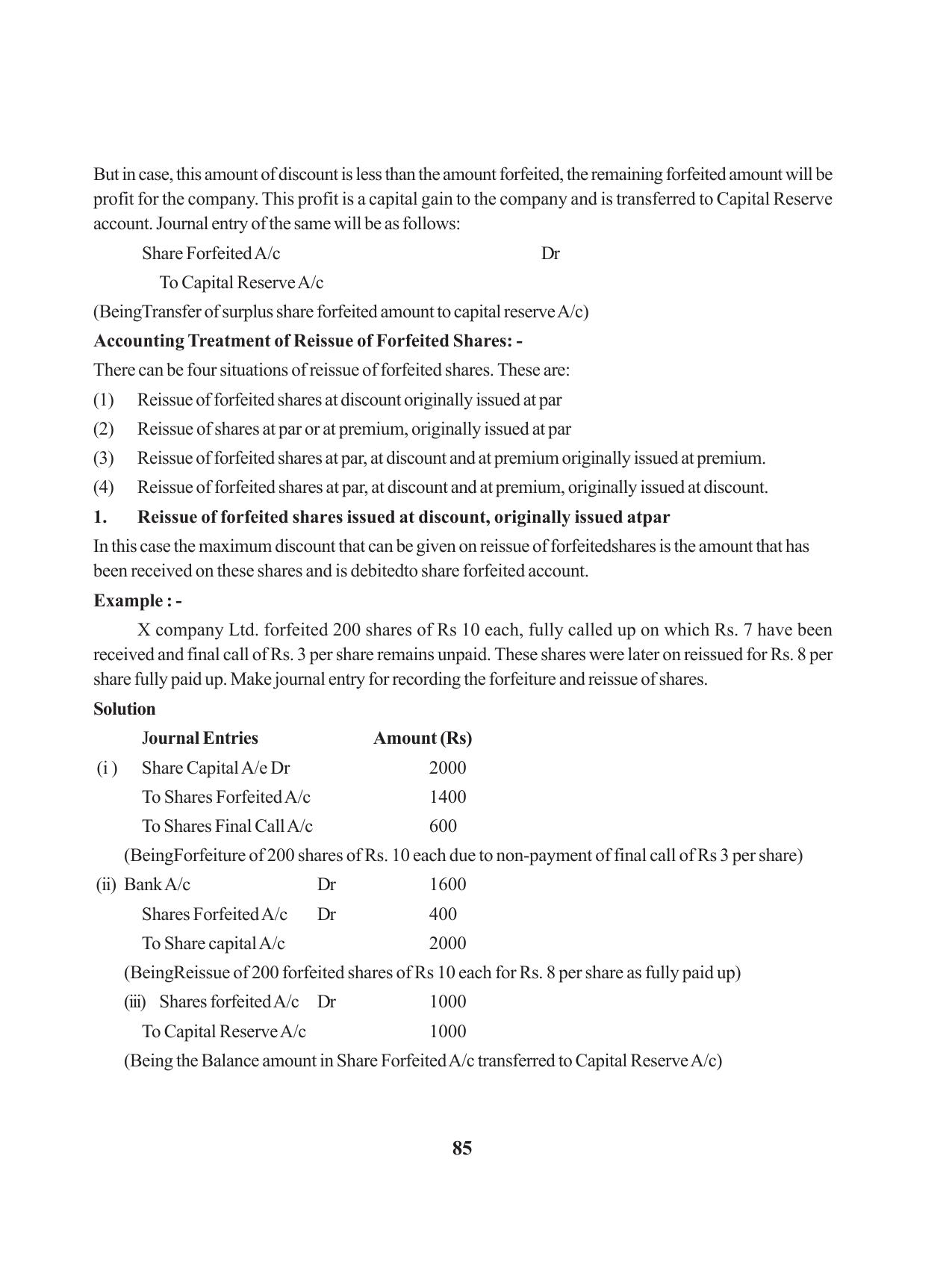 But in case, this amount of discount is less than the amount forfeited, the remaining forfeited amount will be profit for the company. This profit is a capital gain to the company and is transferred to Capital Reserve account. Journal entry of the same will be as follows:

Share Forfeited A/c Dr

To Capital Reserve A/c

(BeingTransfer of surplus share forfeited amount to capital reserve A/c)

Accounting Treatment of Reissue of Forfeited Shares: -

There can be four situations of reissue of forfeited shares. These are:

(1) Reissue of forfeited shares at discount originally issued at par

(2) Reissue of shares at par or at premium, originally issued at par

(3) Reissue of forfeited shares at par, at discount and at premium originally issued at premium.

(4) Reissue of forfeited shares at par, at discount and at premium, originally issued at discount.

1. Reissue of forfeited shares issued at discount, originally issued atpar

In this case the maximum discount that can be given on reissue of forfeitedshares is the amount that has been received on these shares and is debitedto share forfeited account.

Example : -

X company Ltd. forfeited 200 shares of Rs 10 each, fully called up on which Rs. 7 have been received and final call of Rs. 3 per share remains unpaid. These shares were later on reissued for Rs. 8 per share fully paid up. Make journal entry for recording the forfeiture and reissue of shares.

Solution

Journal Entries Amount (Rs)

(i ) Share Capital A/e Dr 2000

To Shares Forfeited A/c 1400

To Shares Final Call A/c 600

(BeingForfeiture of 200 shares of Rs. 10 each due to non-payment of final call of Rs 3 per share)

(ii) Bank A/c Dr 1600

Shares Forfeited A/c Dr 400

To Share capital A/c 2000

(BeingReissue of 200 forfeited shares of Rs 10 each for Rs. 8 per share as fully paid up)

(iii) Shares forfeited A/c Dr 1000

To Capital Reserve A/c 1000

(Being the Balance amount in Share Forfeited A/c transferred to Capital Reserve A/c)

85